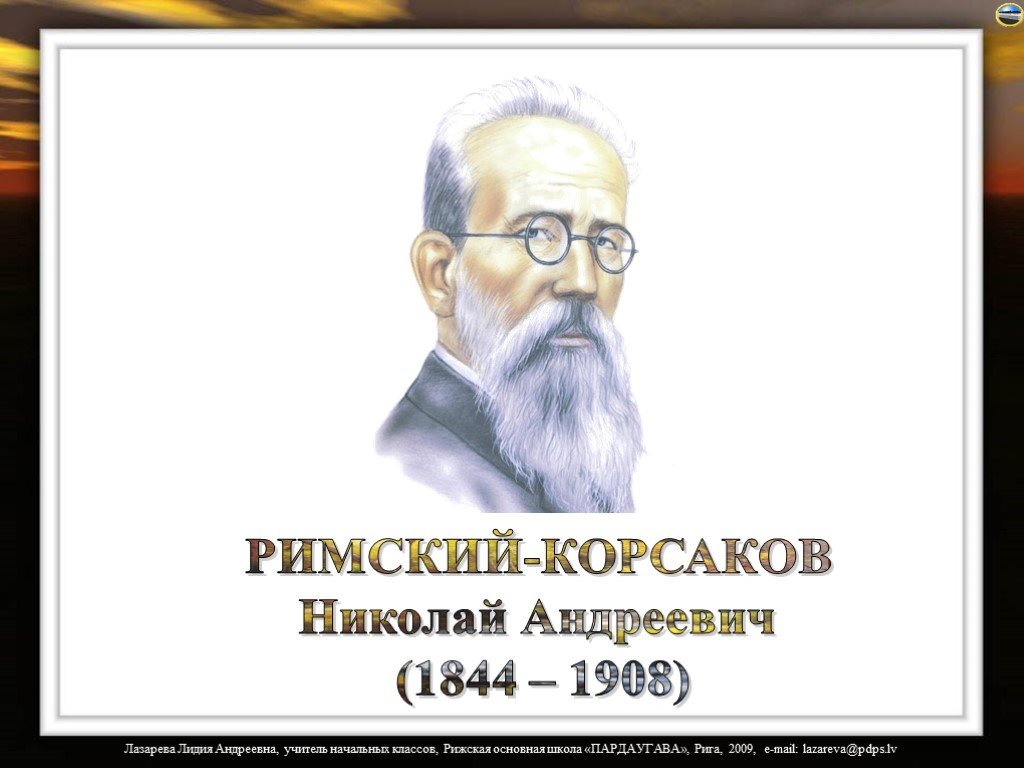 РИМСКИЙ-КОРСАКОВ
Николай Андреевич
(1844 – 1908)

Лазарева Лидия Андреевна, учитель начальных классов, Рижская основная школа «ПАРДАУГАВА», Рига, 2009, e-mail: lazareva@pdps.lv